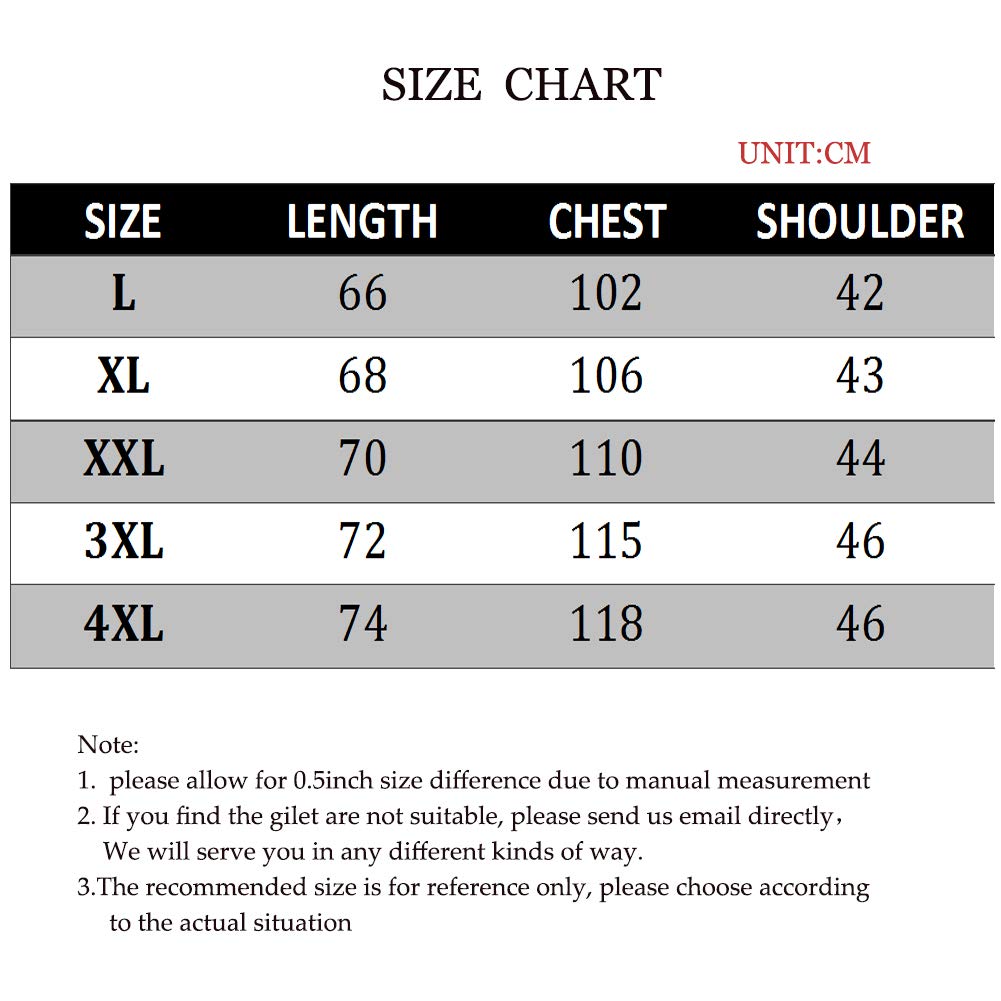 SIZE CHART

UNIT:CM

| SIZE | LENGTH | CHEST | SHOULDER |
|---|---|---|---|
| L | 66 | 102 | 42 |
| XL | 68 | 106 | 43 |
| XXL | 70 | 110 | 44 |
| 3XL | 72 | 115 | 46 |
| 4XL | 74 | 118 | 46 |

Note:
1. please allow for 0.5inch size difference due to manual measurement
2. If you find the gilet are not suitable, please send us email directly， We will serve you in any different kinds of way.
3.The recommended size is for reference only, please choose according to the actual situation